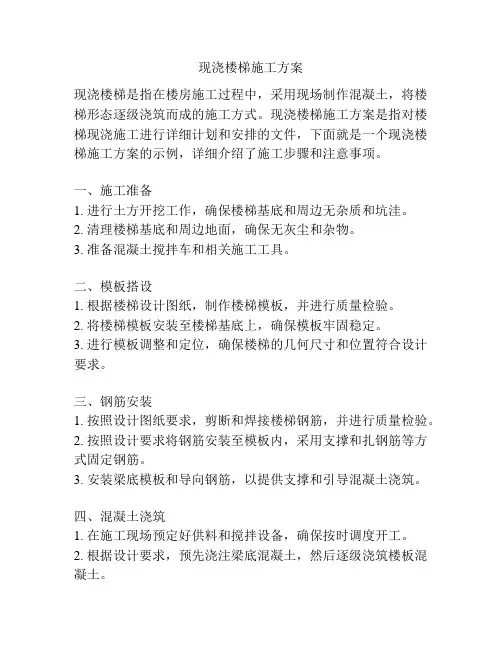 现浇楼梯施工方案

现浇楼梯是指在楼房施工过程中，采用现场制作混凝土，将楼梯形态逐级浇筑而成的施工方式。现浇楼梯施工方案是指对楼梯现浇施工进行详细计划和安排的文件，下面就是一个现浇楼梯施工方案的示例，详细介绍了施工步骤和注意事项。

一、施工准备
1. 进行土方开挖工作，确保楼梯基底和周边无杂质和坑洼。
2. 清理楼梯基底和周边地面，确保无灰尘和杂物。
3. 准备混凝土搅拌车和相关施工工具。

二、模板搭设
1. 根据楼梯设计图纸，制作楼梯模板，并进行质量检验。
2. 将楼梯模板安装至楼梯基底上，确保模板牢固稳定。
3. 进行模板调整和定位，确保楼梯的几何尺寸和位置符合设计要求。

三、钢筋安装
1. 按照设计图纸要求，剪断和焊接楼梯钢筋，并进行质量检验。
2. 按照设计要求将钢筋安装至模板内，采用支撑和扎钢筋等方式固定钢筋。
3. 安装梁底模板和导向钢筋，以提供支撑和引导混凝土浇筑。

四、混凝土浇筑
1. 在施工现场预定好供料和搅拌设备，确保按时调度开工。
2. 根据设计要求，预先浇注梁底混凝土，然后逐级浇筑楼板混凝土。